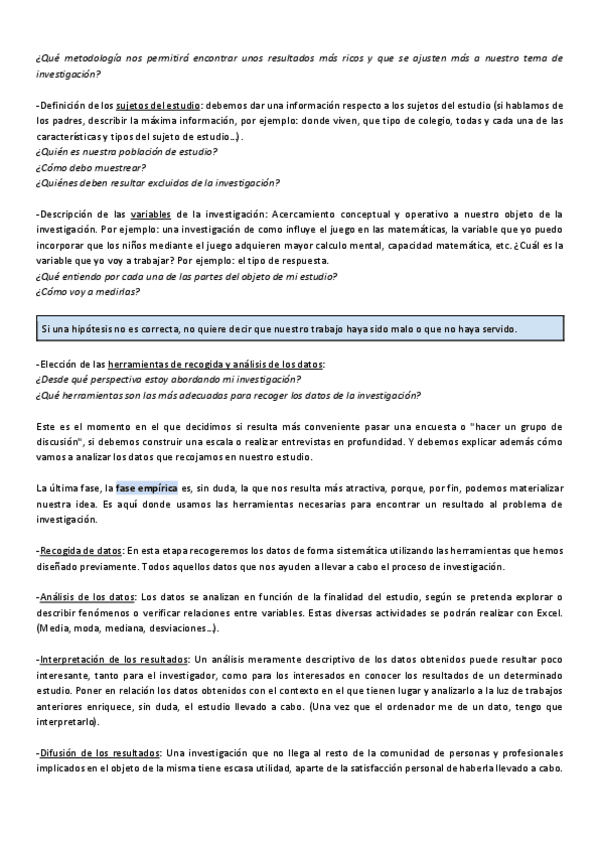 ¿Qué metodología nos permitirá encontrar unos resultados más ricos y que se ajusten más a nuestro tema de investigación?

-Definición de los sujetos del estudio: debemos dar una información respecto a los sujetos del estudio (si hablamos de los padres, describir la máxima información, por ejemplo: donde viven, que tipo de colegio, todas y cada una de las características y tipos del sujeto de estudio…).
¿Quién es nuestra población de estudio?
¿Cómo debo muestrear?
¿Quiénes deben resultar excluidos de la investigación?

-Descripción de las variables de la investigación: Acercamiento conceptual y operativo a nuestro objeto de la investigación. Por ejemplo: una investigación de como influye el juego en las matemáticas, la variable que yo puedo incorporar que los niños mediante el juego adquieren mayor calculo mental, capacidad matemática, etc. ¿Cuál es la variable que yo voy a trabajar? Por ejemplo: el tipo de respuesta.
¿Qué entiendo por cada una de las partes del objeto de mi estudio?
¿Cómo voy a medirlas?

Si una hipótesis no es correcta, no quiere decir que nuestro trabajo haya sido malo o que no haya servido.

-Elección de las herramientas de recogida y análisis de los datos:
¿Desde qué perspectiva estoy abordando mi investigación?
¿Qué herramientas son las más adecuadas para recoger los datos de la investigación?

Este es el momento en el que decidimos si resulta más conveniente pasar una encuesta o "hacer un grupo de discusión", si debemos construir una escala o realizar entrevistas en profundidad. Y debemos explicar además cómo vamos a analizar los datos que recojamos en nuestro estudio.

La última fase, la fase empírica es, sin duda, la que nos resulta más atractiva, porque, por fin, podemos materializar nuestra idea. Es aquí donde usamos las herramientas necesarias para encontrar un resultado al problema de investigación.

-Recogida de datos: En esta etapa recogeremos los datos de forma sistemática utilizando las herramientas que hemos diseñado previamente. Todos aquellos datos que nos ayuden a llevar a cabo el proceso de investigación.

-Análisis de los datos: Los datos se analizan en función de la finalidad del estudio, según se pretenda explorar o describir fenómenos o verificar relaciones entre variables. Estas diversas actividades se podrán realizar con Excel. (Media, moda, mediana, desviaciones…).

-Interpretación de los resultados: Un análisis meramente descriptivo de los datos obtenidos puede resultar poco interesante, tanto para el investigador, como para los interesados en conocer los resultados de un determinado estudio. Poner en relación los datos obtenidos con el contexto en el que tienen lugar y analizarlo a la luz de trabajos anteriores enriquece, sin duda, el estudio llevado a cabo. (Una vez que el ordenador me de un dato, tengo que interpretarlo).

-Difusión de los resultados: Una investigación que no llega al resto de la comunidad de personas y profesionales implicados en el objeto de la misma tiene escasa utilidad, aparte de la satisfacción personal de haberla llevado a cabo.